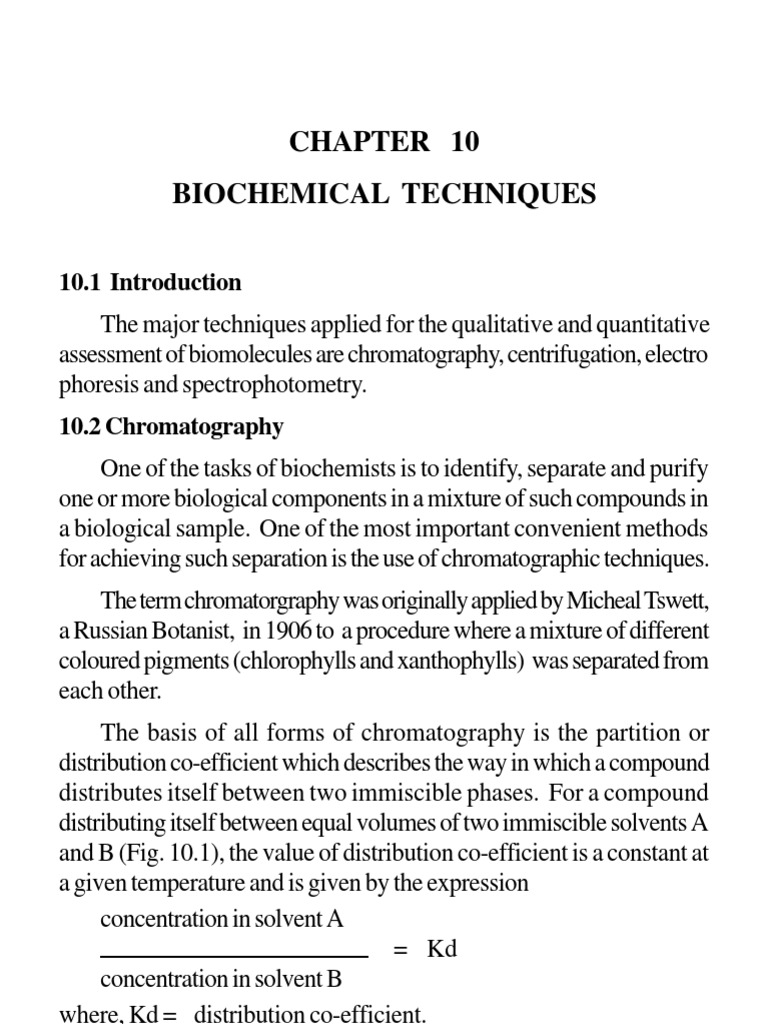 CHAPTER 10

BIOCHEMICAL TECHNIQUES

10.1 Introduction

The major techniques applied for the qualitative and quantitative assessment of biomolecules are chromatography, centrifugation, electro phoresis and spectrophotometry.

10.2 Chromatography

One of the tasks of biochemists is to identify, separate and purify one or more biological components in a mixture of such compounds in a biological sample. One of the most important convenient methods for achieving such separation is the use of chromatographic techniques.

The term chromatorgraphy was originally applied by Micheal Tswett, a Russian Botanist, in 1906 to a procedure where a mixture of different coloured pigments (chlorophylls and xanthophylls) was separated from each other.

The basis of all forms of chromatography is the partition or distribution co-efficient which describes the way in which a compound distributes itself between two immiscible phases. For a compound distributing itself between equal volumes of two immiscible solvents A and B (Fig. 10.1), the value of distribution co-efficient is a constant at a given temperature and is given by the expression

$\frac{\text{concentration in solvent A}}{\text{concentration in solvent B}} = \text{Kd}$

where, Kd = distribution co-efficient.